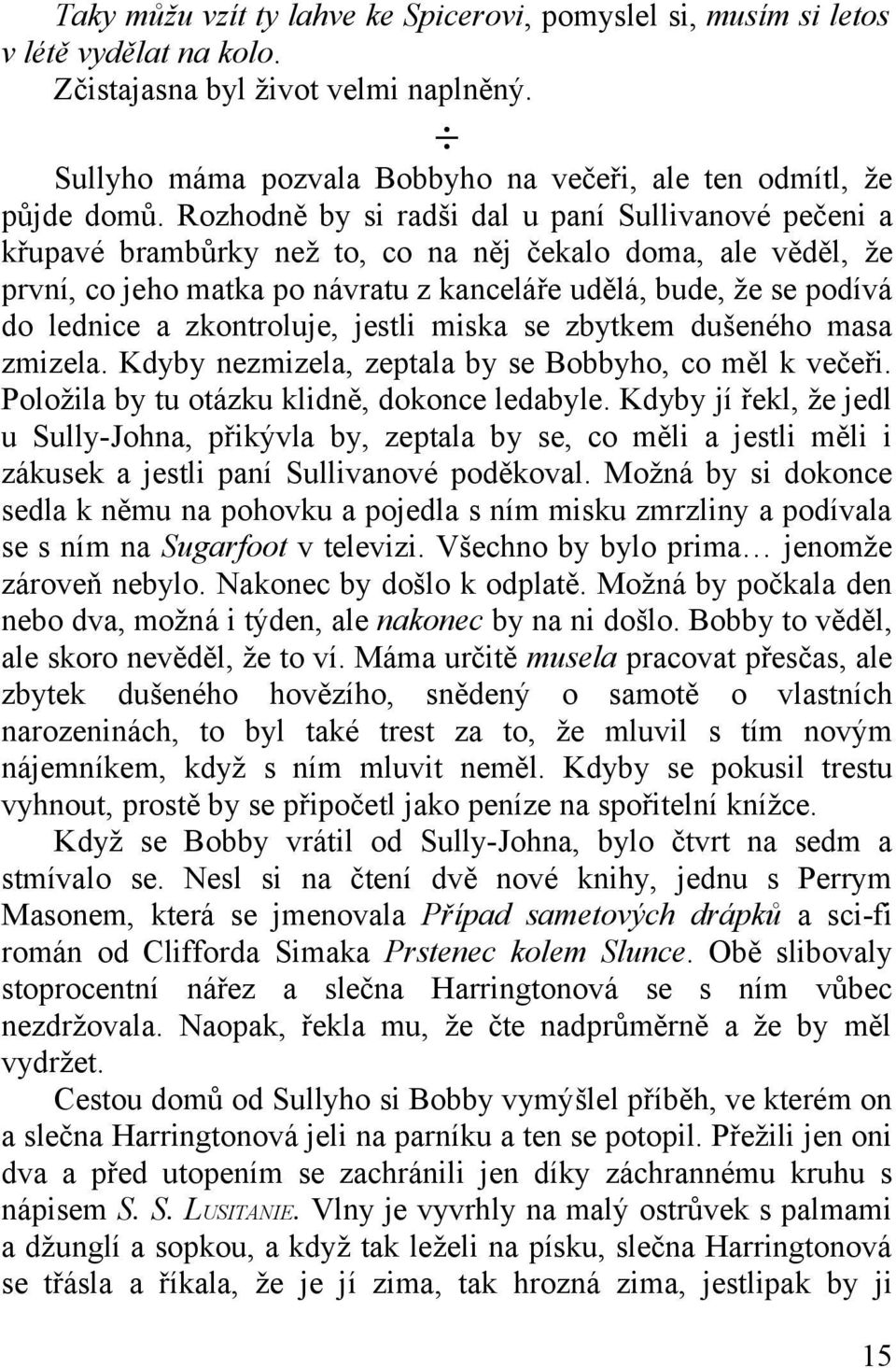 Taky můžu vzít ty lahve ke Spicerovi, pomyslel si, musím si letos v létě vydělat na kolo.

Zčistajasna byl život velmi naplněný.

÷

Sullyho máma pozvala Bobbyho na večeři, ale ten odmítl, že půjde domů. Rozhodně by si radši dal u paní Sullivanové pečeni a křupavé brambůrky než to, co na něj čekalo doma, ale věděl, že první, co jeho matka po návratu z kanceláře udělá, bude, že se podívá do lednice a zkontroluje, jestli miska se zbytkem dušeného masa zmizela. Kdyby nezmizela, zeptala by se Bobbyho, co měl k večeři. Položila by tu otázku klidně, dokonce ledabyle. Kdyby jí řekl, že jedl u Sully-Johna, přikývla by, zeptala by se, co měli a jestli měli i zákusek a jestli paní Sullivanové poděkoval. Možná by si dokonce sedla k němu na pohovku a pojedla s ním misku zmrzliny a podívala se s ním na Sugarfoot v televizi. Všechno by bylo prima… jenomže zároveň nebylo. Nakonec by došlo k odplatě. Možná by počkala den nebo dva, možná i týden, ale nakonec by na ni došlo. Bobby to věděl, ale skoro nevěděl, že to ví. Máma určitě musela pracovat přesčas, ale zbytek dušeného hovězího, snědený o samotě o vlastních narozeninách, to byl také trest za to, že mluvil s tím novým nájemníkem, když s ním mluvit neměl. Kdyby se pokusil trestu vyhnout, prostě by se připočetl jako peníze na spořitelní knížce.

Když se Bobby vrátil od Sully-Johna, bylo čtvrt na sedm a stmívalo se. Nesl si na čtení dvě nové knihy, jednu s Perrym Masonem, která se jmenovala Případ sametových drápků a sci-fi román od Clifforda Simaka Prstenec kolem Slunce. Obě slibovaly stoprocentní nářez a slečna Harringtonová se s ním vůbec nezdržovala. Naopak, řekla mu, že čte nadprůměrně a že by měl vydržet.

Cestou domů od Sullyho si Bobby vymýšlel příběh, ve kterém on a slečna Harringtonová jeli na parníku a ten se potopil. Přežili jen oni dva a před utopením se zachránili jen díky záchrannému kruhu s nápisem S. S. LUSITANIE. Vlny je vyvrhly na malý ostrůvek s palmami a džunglí a sopkou, a když tak leželi na písku, slečna Harringtonová se třásla a říkala, že je jí zima, tak hrozná zima, jestlipak by ji

15